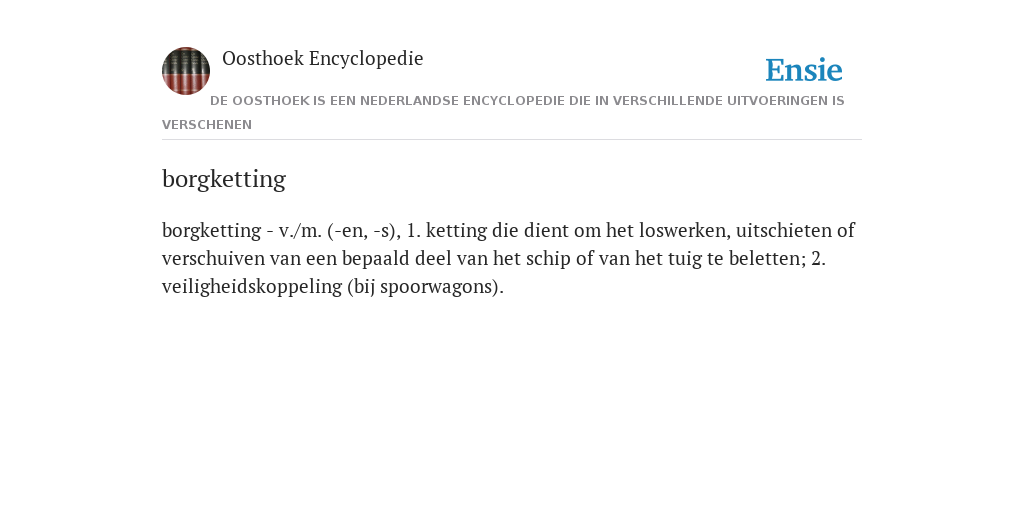 Oosthoek Encyclopedie

Ensie

DE OOSTHOEK IS EEN NEDERLANDSE ENCYCLOPEDIE DIE IN VERSCHILLENDE UITVOERINGEN IS VERSCHENEN

borgketting

borgketting - v./m. (-en, -s), 1. ketting die dient om het loswerken, uitschieten of verschuiven van een bepaald deel van het schip of van het tuig te beletten; 2. veiligheidskoppeling (bij spoorwagons).